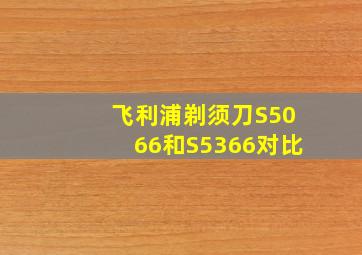 飞利浦剃须刀S5066和S5366对比